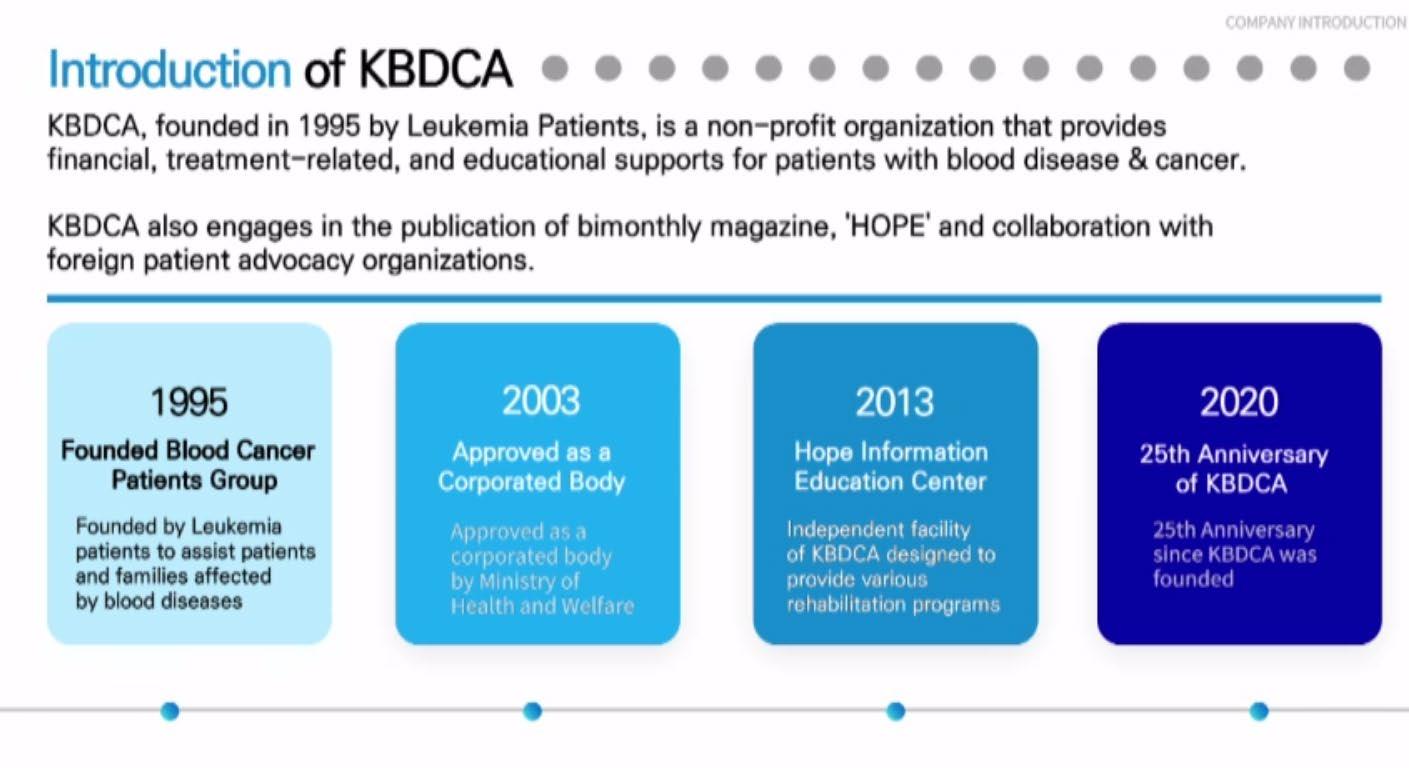 COMPANY INTRODUCTION

Introduction of KBDCA

KBDCA, founded in 1995 by Leukemia Patients, is a non-profit organization that provides financial, treatment-related, and educational supports for patients with blood disease & cancer.

KBDCA also engages in the publication of bimonthly magazine, 'HOPE' and collaboration with foreign patient advocacy organizations.

1995
Founded Blood Cancer Patients Group
Founded by Leukemia patients to assist patients and families affected by blood diseases

2003
Approved as a Corporated Body
Approved as a corporated body by Ministry of Health and Welfare

2013
Hope Information Education Center
Independent facility of KBDCA designed to provide various rehabilitation programs

2020
25th Anniversary of KBDCA
25th Anniversary since KBDCA was founded